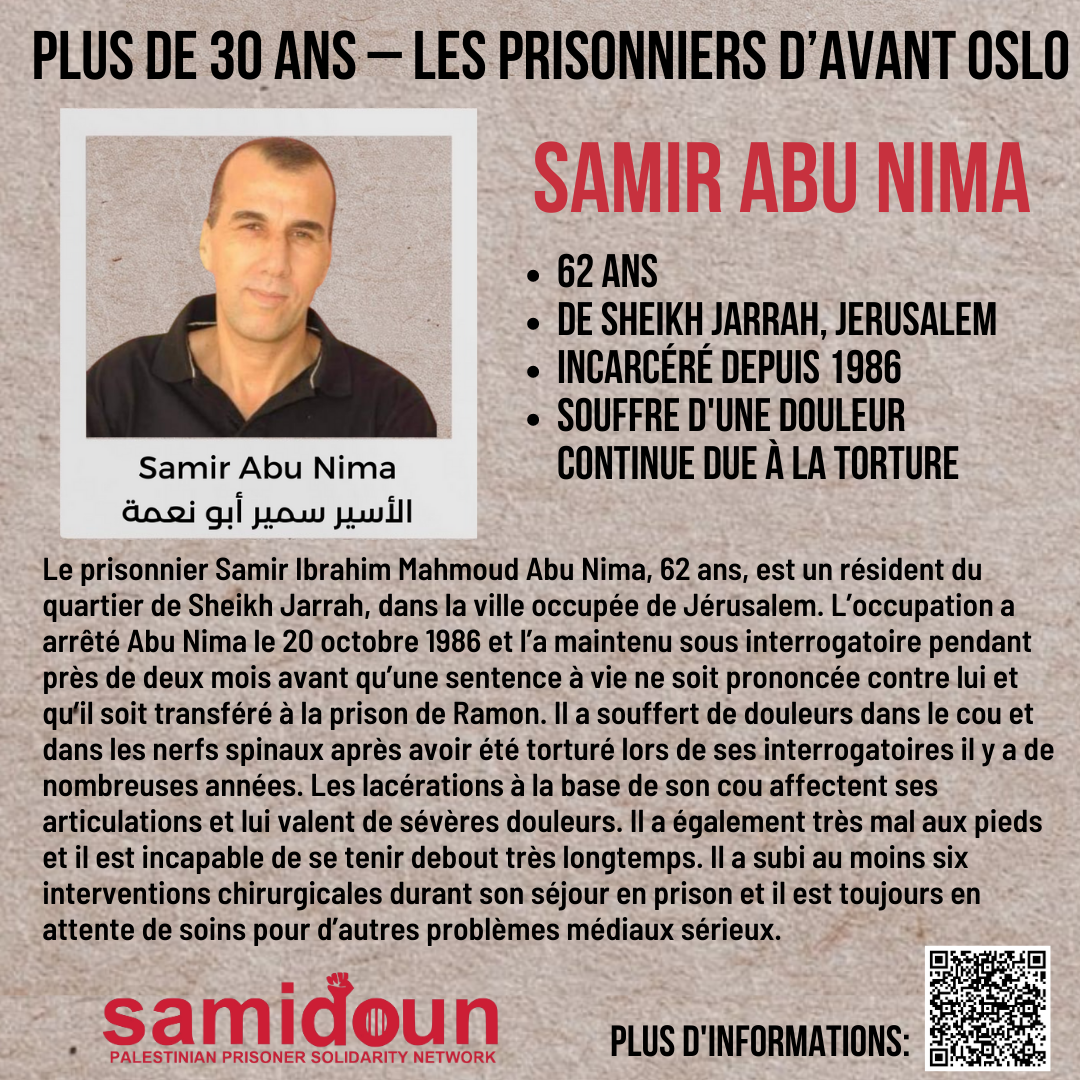 PLUS DE 30 ANS — LES PRISONNIERS D'AVANT OSLO

Samir Abu Nima
الأسير سمير أبو نعمة

SAMIR ABU NIMA

• 62 ANS
• DE SHEIKH JARRAH, JERUSALEM
• INCARCÉRÉ DEPUIS 1986
• SOUFFRE D'UNE DOULEUR CONTINUE DUE À LA TORTURE

Le prisonnier Samir Ibrahim Mahmoud Abu Nima, 62 ans, est un résident du quartier de Sheikh Jarrah, dans la ville occupée de Jérusalem. L'occupation a arrêté Abu Nima le 20 octobre 1986 et l'a maintenu sous interrogatoire pendant près de deux mois avant qu'une sentence à vie ne soit prononcée contre lui et qu'il soit transféré à la prison de Ramon. Il a souffert de douleurs dans le cou et dans les nerfs spinaux après avoir été torturé lors de ses interrogatoires il y a de nombreuses années. Les lacérations à la base de son cou affectent ses articulations et lui valent de sévères douleurs. Il a également très mal aux pieds et il est incapable de se tenir debout très longtemps. Il a subi au moins six interventions chirurgicales durant son séjour en prison et il est toujours en attente de soins pour d'autres problèmes médiaux sérieux.

samidoun
PALESTINIAN PRISONER SOLIDARITY NETWORK

PLUS D'INFORMATIONS: